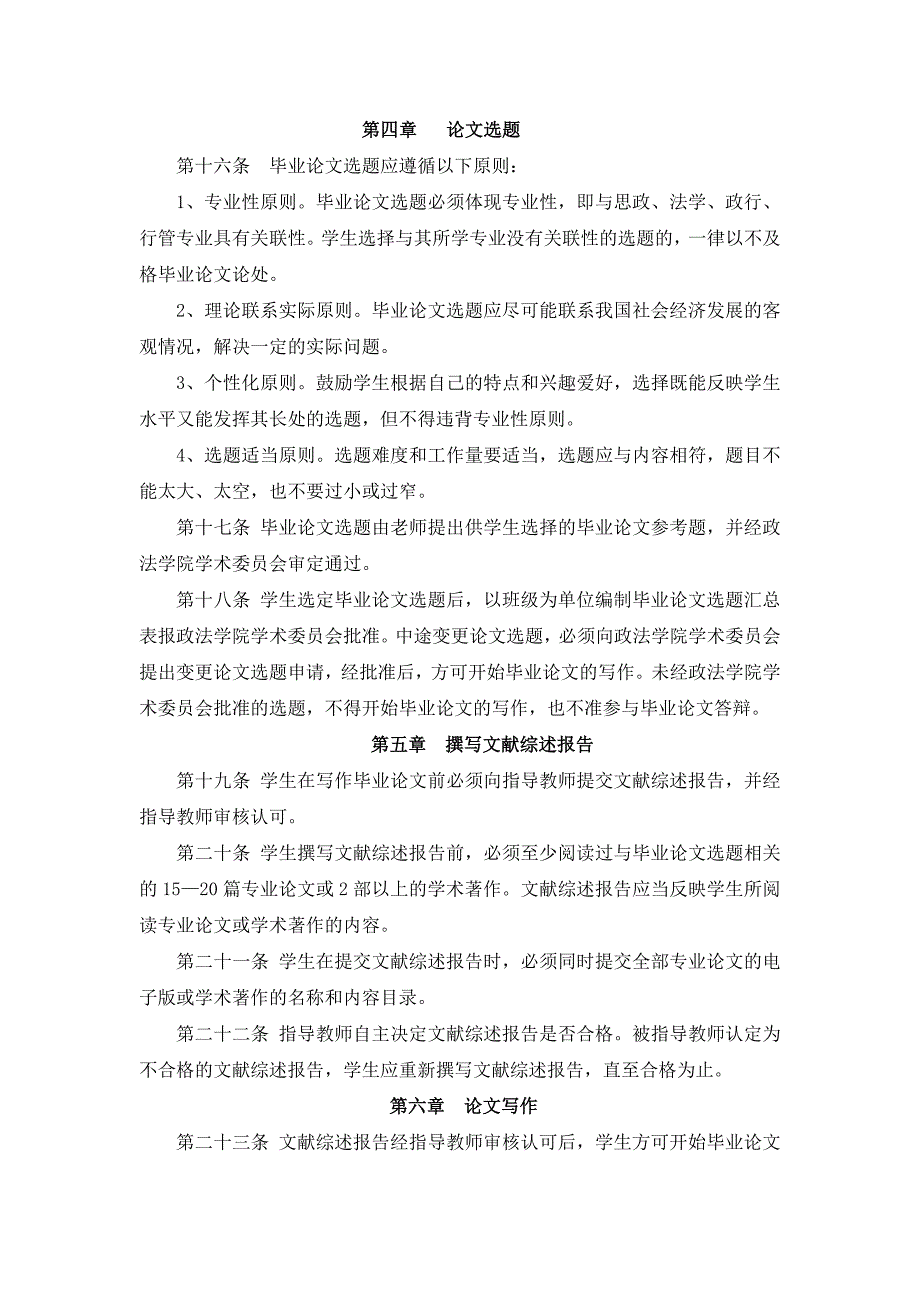 第四章　论文选题

第十六条　毕业论文选题应遵循以下原则：

1、专业性原则。毕业论文选题必须体现专业性，即与思政、法学、政行、行管专业具有关联性。学生选择与其所学专业没有关联性的选题的，一律以不及格毕业论文论处。

2、理论联系实际原则。毕业论文选题应尽可能联系我国社会经济发展的客观情况，解决一定的实际问题。

3、个性化原则。鼓励学生根据自己的特点和兴趣爱好，选择既能反映学生水平又能发挥其长处的选题，但不得违背专业性原则。

4、选题适当原则。选题难度和工作量要适当，选题应与内容相符，题目不能太大、太空，也不要过小或过窄。

第十七条 毕业论文选题由老师提出供学生选择的毕业论文参考题，并经政法学院学术委员会审定通过。

第十八条 学生选定毕业论文选题后，以班级为单位编制毕业论文选题汇总表报政法学院学术委员会批准。中途变更论文选题，必须向政法学院学术委员会提出变更论文选题申请，经批准后，方可开始毕业论文的写作。未经政法学院学术委员会批准的选题，不得开始毕业论文的写作，也不准参与毕业论文答辩。

第五章　撰写文献综述报告

第十九条 学生在写作毕业论文前必须向指导教师提交文献综述报告，并经指导教师审核认可。

第二十条 学生撰写文献综述报告前，必须至少阅读过与毕业论文选题相关的 15—20 篇专业论文或 2 部以上的学术著作。文献综述报告应当反映学生所阅读专业论文或学术著作的内容。

第二十一条 学生在提交文献综述报告时，必须同时提交全部专业论文的电子版或学术著作的名称和内容目录。

第二十二条 指导教师自主决定文献综述报告是否合格。被指导教师认定为不合格的文献综述报告，学生应重新撰写文献综述报告，直至合格为止。

第六章　论文写作

第二十三条 文献综述报告经指导教师审核认可后，学生方可开始毕业论文